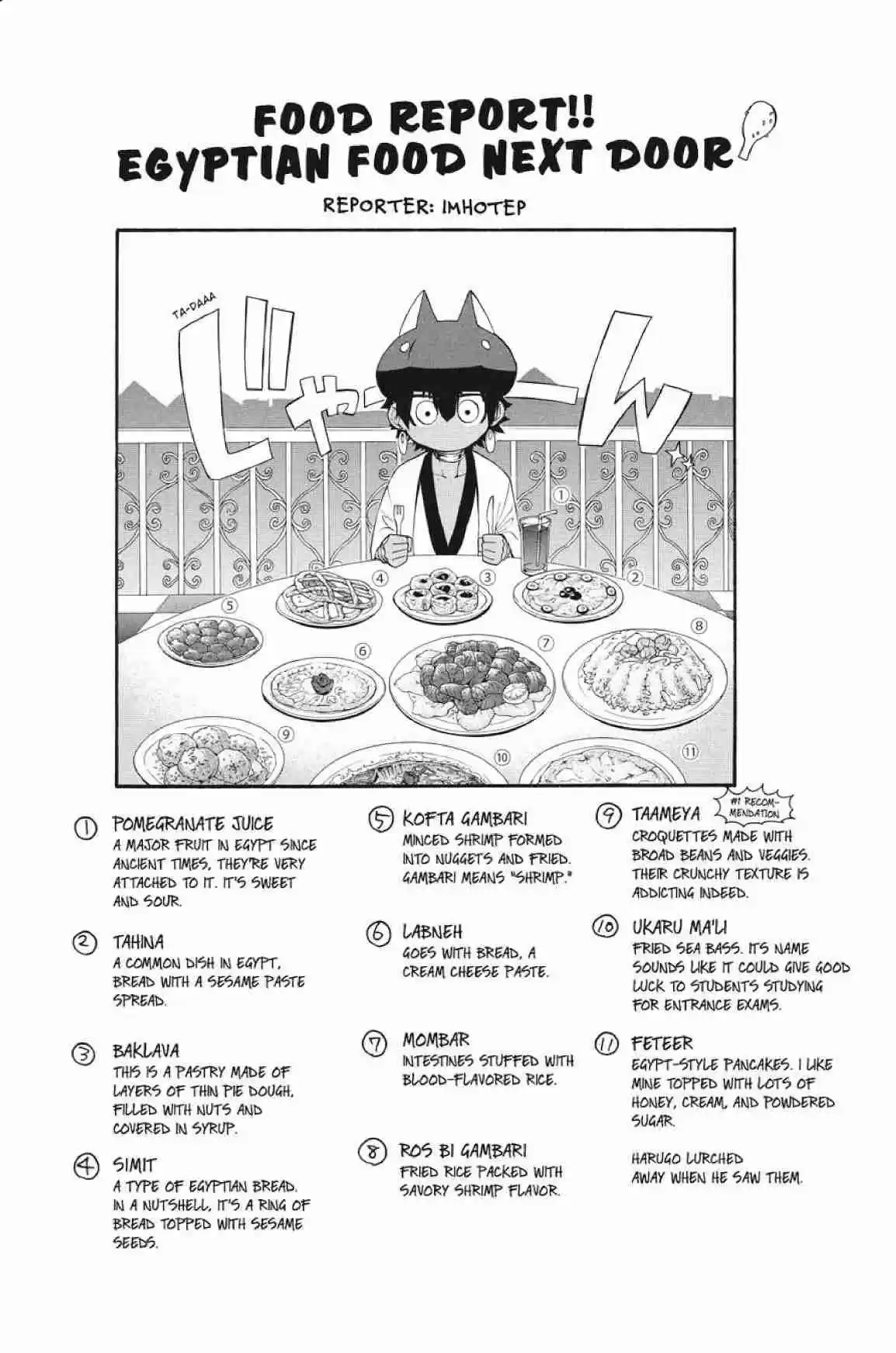 FOOD REPORT!!
EGYPTIAN FOOD NEXT DOOR

REPORTER: IMHOTEP

TA-DAAA

じゃーん

①
②
③
④
⑤
⑥
⑦
⑧
⑨
⑩
⑪

① POMEGRANATE JUICE
A MAJOR FRUIT IN EGYPT SINCE ANCIENT TIMES, THEY'RE VERY ATTACHED TO IT. IT'S SWEET AND SOUR.

② TAHINA
A COMMON DISH IN EGYPT, BREAD WITH A SESAME PASTE SPREAD.

③ BAKLAVA
THIS IS A PASTRY MADE OF LAYERS OF THIN PIE DOUGH, FILLED WITH NUTS AND COVERED IN SYRUP.

④ SIMIT
A TYPE OF EGYPTIAN BREAD. IN A NUTSHELL, IT'S A RING OF BREAD TOPPED WITH SESAME SEEDS.

⑤ KOFTA GAMBARI
MINCED SHRIMP FORMED INTO NUGGETS AND FRIED. GAMBARI MEANS "SHRIMP."

⑥ LABNEH
GOES WITH BREAD, A CREAM CHEESE PASTE.

⑦ MOMBAR
INTESTINES STUFFED WITH BLOOD-FLAVORED RICE.

⑧ ROS BI GAMBARI
FRIED RICE PACKED WITH SAVORY SHRIMP FLAVOR.

⑨ TAAMEYA
#1 RECOMMENDATION
CROQUETTES MADE WITH BROAD BEANS AND VEGGIES. THEIR CRUNCHY TEXTURE IS ADDICTING INDEED.

⑩ UKARU MA'LI
FRIED SEA BASS. ITS NAME SOUNDS LIKE IT COULD GIVE GOOD LUCK TO STUDENTS STUDYING FOR ENTRANCE EXAMS.

⑪ FETEER
EGYPT-STYLE PANCAKES. I LIKE MINE TOPPED WITH LOTS OF HONEY, CREAM, AND POWDERED SUGAR.

HARUGO LURCHED AWAY WHEN HE SAW THEM.